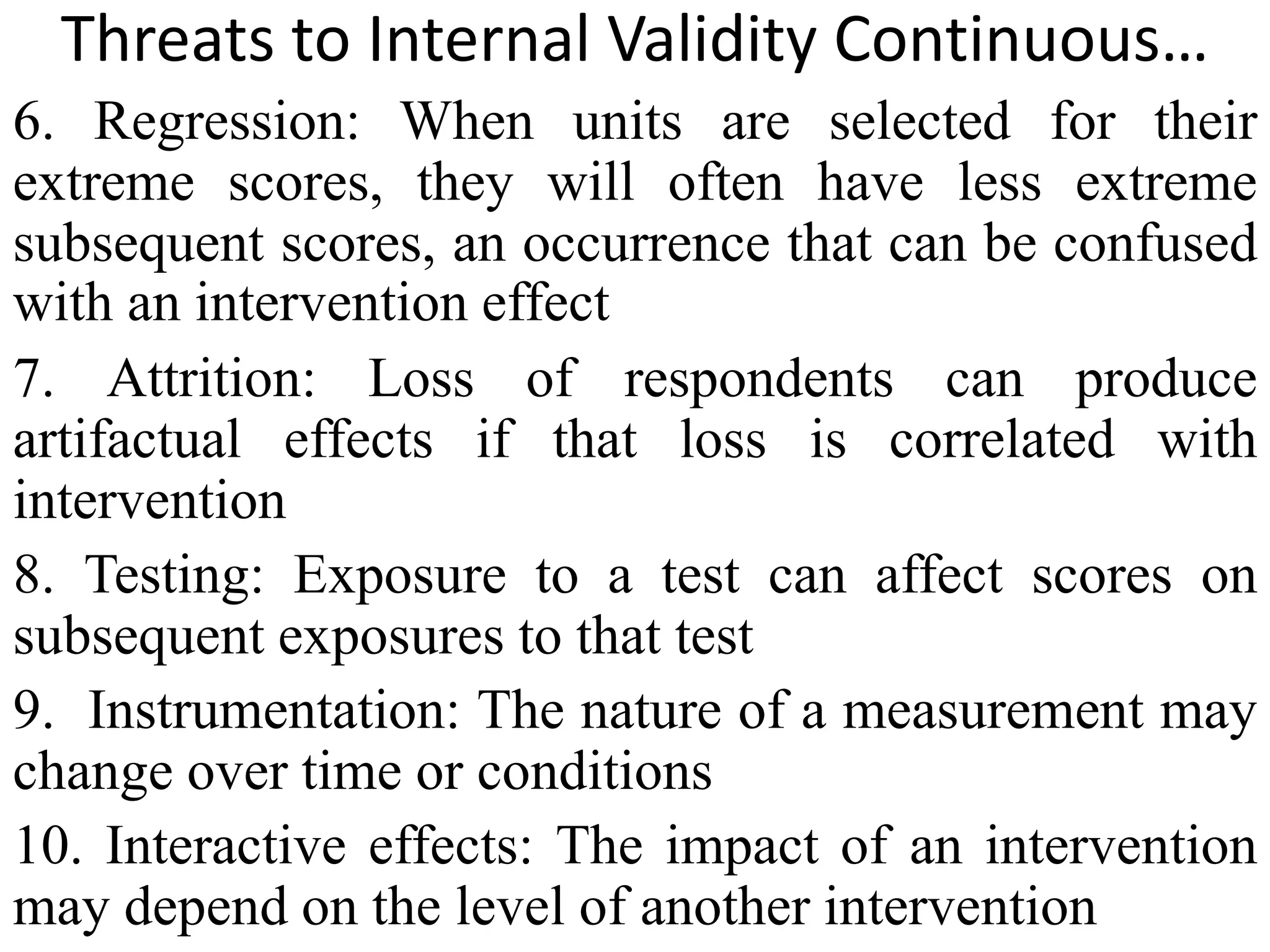 Threats to Internal Validity Continuous…

6. Regression: When units are selected for their extreme scores, they will often have less extreme subsequent scores, an occurrence that can be confused with an intervention effect

7. Attrition: Loss of respondents can produce artifactual effects if that loss is correlated with intervention

8. Testing: Exposure to a test can affect scores on subsequent exposures to that test

9. Instrumentation: The nature of a measurement may change over time or conditions

10. Interactive effects: The impact of an intervention may depend on the level of another intervention